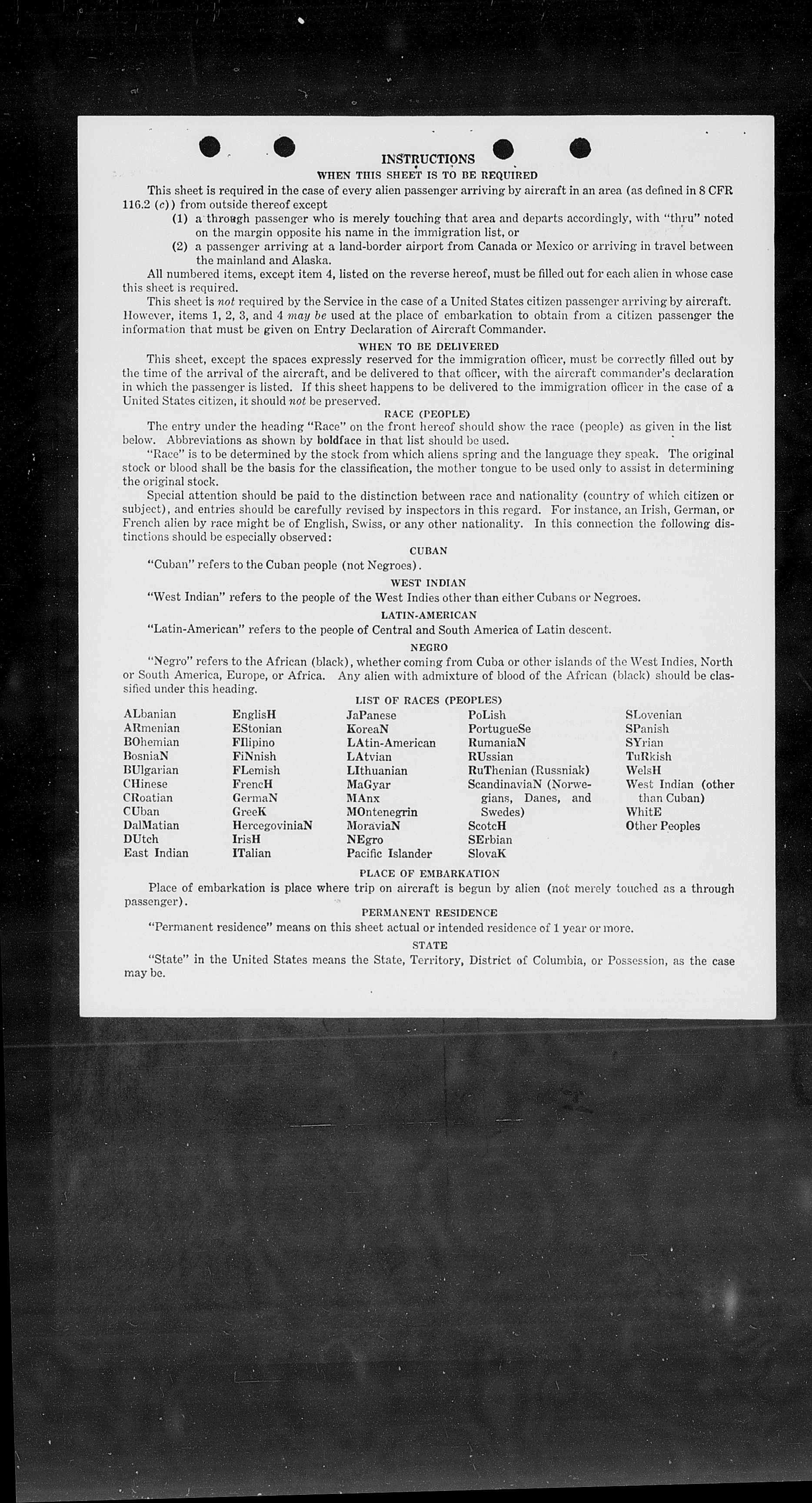 INSTRUCTIONS

WHEN THIS SHEET IS TO BE REQUIRED

This sheet is required in the case of every alien passenger arriving by aircraft in an area (as defined in 8 CFR 116.2 (c)) from outside thereof except

(1) a through passenger who is merely touching that area and departs accordingly, with "thru" noted on the margin opposite his name in the immigration list, or

(2) a passenger arriving at a land-border airport from Canada or Mexico or arriving in travel between the mainland and Alaska.

All numbered items, except item 4, listed on the reverse hereof, must be filled out for each alien in whose case this sheet is required.

This sheet is not required by the Service in the case of a United States citizen passenger arriving by aircraft. However, items 1, 2, 3, and 4 may be used at the place of embarkation to obtain from a citizen passenger the information that must be given on Entry Declaration of Aircraft Commander.

WHEN TO BE DELIVERED

This sheet, except the spaces expressly reserved for the immigration officer, must be correctly filled out by the time of the arrival of the aircraft, and be delivered to that officer, with the aircraft commander's declaration in which the passenger is listed. If this sheet happens to be delivered to the immigration officer in the case of a United States citizen, it should not be preserved.

RACE (PEOPLE)

The entry under the heading "Race" on the front hereof should show the race (people) as given in the list below. Abbreviations as shown by boldface in that list should be used.

"Race" is to be determined by the stock from which aliens spring and the language they speak. The original stock or blood shall be the basis for the classification, the mother tongue to be used only to assist in determining the original stock.

Special attention should be paid to the distinction between race and nationality (country of which citizen or subject), and entries should be carefully revised by inspectors in this regard. For instance, an Irish, German, or French alien by race might be of English, Swiss, or any other nationality. In this connection the following distinctions should be especially observed:

CUBAN

"Cuban" refers to the Cuban people (not Negroes).

WEST INDIAN

"West Indian" refers to the people of the West Indies other than either Cubans or Negroes.

LATIN-AMERICAN

"Latin-American" refers to the people of Central and South America of Latin descent.

NEGRO

"Negro" refers to the African (black), whether coming from Cuba or other islands of the West Indies, North or South America, Europe, or Africa. Any alien with admixture of blood of the African (black) should be classified under this heading.

LIST OF RACES (PEOPLES)

ALbanian
ARmenian
BOhemian
BosniaN
BUlgarian
CHinese
CRoatian
CUban
DalMatian
DUtch
East Indian

EnglisH
EStonian
FIlipino
FiNnish
FLemish
FrencH
GermaN
GreeK
HercegoviniaN
IrisH
ITalian

JaPanese
KoreaN
LAtin-American
LAtvian
LIthuanian
MaGyar
MAnx
MOntenegrin
MoraviaN
NEgro
Pacific Islander

PoLish
PortugueSe
RumaniaN
RUssian
RuThenian (Russniak)
ScandinaviaN (Norwegians, Danes, and Swedes)
ScotcH
SErbian
SlovaK

SLovenian
SPanish
SYrian
TuRkish
WelsH
West Indian (other than Cuban)
WhitE
Other Peoples

PLACE OF EMBARKATION

Place of embarkation is place where trip on aircraft is begun by alien (not merely touched as a through passenger).

PERMANENT RESIDENCE

"Permanent residence" means on this sheet actual or intended residence of 1 year or more.

STATE

"State" in the United States means the State, Territory, District of Columbia, or Possession, as the case may be.